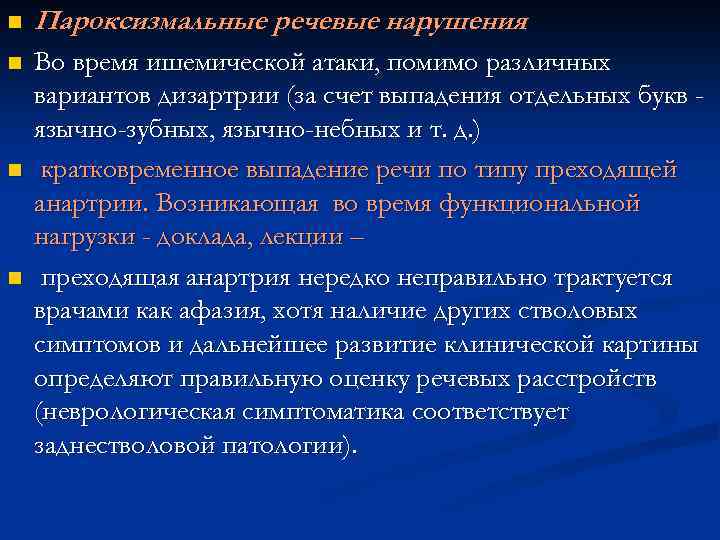 Пароксизмальные речевые нарушения

Во время ишемической атаки, помимо различных вариантов дизартрии (за счет выпадения отдельных букв - язычно-зубных, язычно-небных и т. д.)

кратковременное выпадение речи по типу преходящей анартрии. Возникающая во время функциональной нагрузки - доклада, лекции –

преходящая анартрия нередко неправильно трактуется врачами как афазия, хотя наличие других стволовых симптомов и дальнейшее развитие клинической картины определяют правильную оценку речевых расстройств (неврологическая симптоматика соответствует заднестволовой патологии).